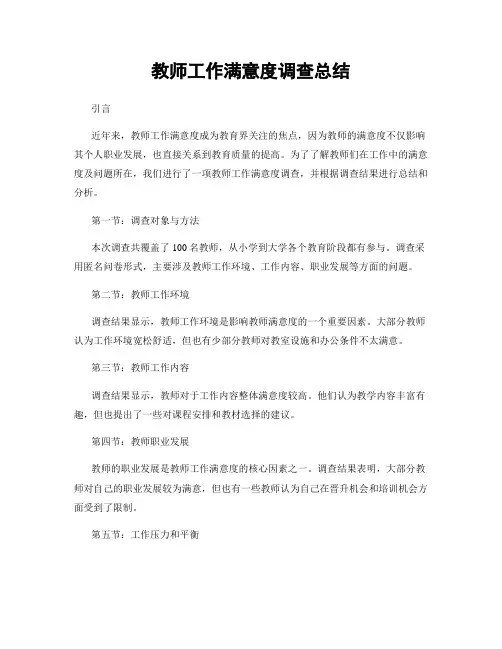 教师工作满意度调查总结

引言

近年来，教师工作满意度成为教育界关注的焦点，因为教师的满意度不仅影响其个人职业发展，也直接关系到教育质量的提高。为了了解教师们在工作中的满意度及问题所在，我们进行了一项教师工作满意度调查，并根据调查结果进行总结和分析。

第一节：调查对象与方法

本次调查共覆盖了100名教师，从小学到大学各个教育阶段都有参与。调查采用匿名问卷形式，主要涉及教师工作环境、工作内容、职业发展等方面的问题。

第二节：教师工作环境

调查结果显示，教师工作环境是影响教师满意度的一个重要因素。大部分教师认为工作环境宽松舒适，但也有少部分教师对教室设施和办公条件不太满意。

第三节：教师工作内容

调查结果显示，教师对于工作内容整体满意度较高。他们认为教学内容丰富有趣，但也提出了一些对课程安排和教材选择的建议。

第四节：教师职业发展

教师的职业发展是教师工作满意度的核心因素之一。调查结果表明，大部分教师对自己的职业发展较为满意，但也有一些教师认为自己在晋升机会和培训机会方面受到了限制。

第五节：工作压力和平衡